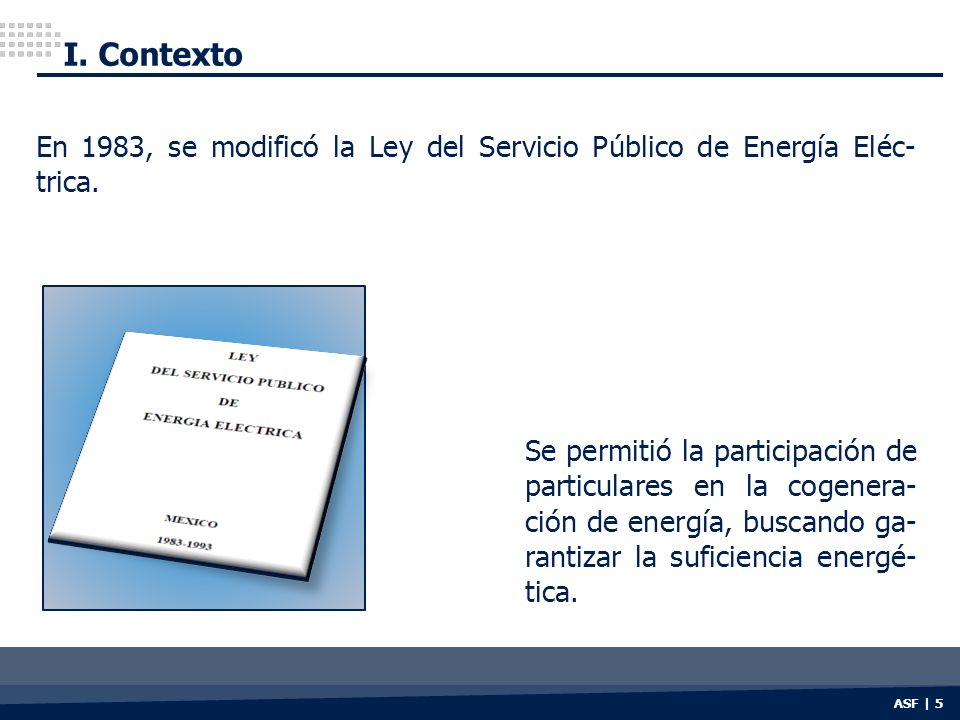 I. Contexto

En 1983, se modificó la Ley del Servicio Público de Energía Eléctrica.

LEY
DEL SERVICIO PUBLICO
DE
ENERGIA ELECTRICA

MEXICO
1983-1993

Se permitió la participación de particulares en la cogeneración de energía, buscando garantizar la suficiencia energética.

ASF | 5